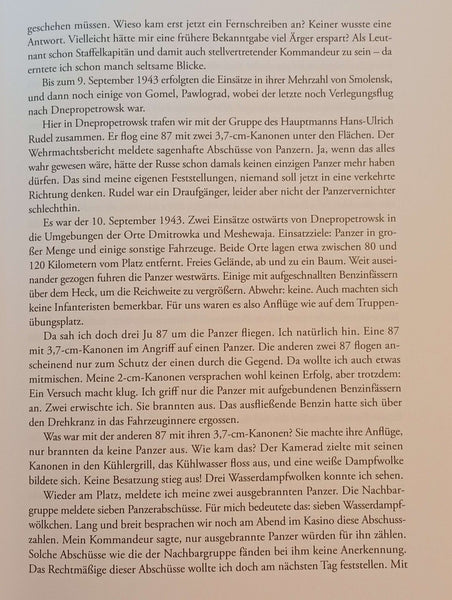 geschehen müssen. Wieso kam erst jetzt ein Fernschreiben an? Keiner wusste eine Antwort. Vielleicht hätte mir eine frühere Bekanntgabe viel Ärger erspart? Als Leutnant schon Staffelkapitän und damit auch stellvertretender Kommandeur zu sein – da erntete ich schon manch seltsame Blicke.

Bis zum 9. September 1943 erfolgten die Einsätze in ihrer Mehrzahl von Smolensk, und dann noch einige von Gomel, Pawlograd, wobei der letzte noch Verlegungsflug nach Dnepropetrowsk war.

Hier in Dnepropetrowsk trafen wir mit der Gruppe des Hauptmanns Hans-Ulrich Rudel zusammen. Er flog eine 87 mit zwei 3,7-cm-Kanonen unter den Flächen. Der Wehrmachtsbericht meldete sagenhafte Abschüsse von Panzern. Ja, wenn das alles wahr gewesen wäre, hätte der Russe schon damals keinen einzigen Panzer mehr haben dürfen. Das sind meine eigenen Feststellungen, niemand soll jetzt in eine verkehrte Richtung denken. Rudel war ein Draufgänger, leider aber nicht der Panzervernichter schlechthin.

Es war der 10. September 1943. Zwei Einsätze ostwärts von Dnepropetrowsk in die Umgebungen der Orte Dmitrowka und Meshewaja. Einsatzziele: Panzer in großer Menge und einige sonstige Fahrzeuge. Beide Orte lagen etwa zwischen 80 und 120 Kilometern vom Platz entfernt. Freies Gelände, ab und zu ein Baum. Weit auseinander gezogen fuhren die Panzer westwärts. Einige mit aufgeschnallten Benzinfässern über dem Heck, um die Reichweite zu vergrößern. Abwehr: keine. Auch machten sich keine Infanteristen bemerkbar. Für uns waren es also Anflüge wie auf dem Truppenübungsplatz.

Da sah ich doch drei Ju 87 um die Panzer fliegen. Ich natürlich hin. Eine 87 mit 3,7-cm-Kanonen im Angriff auf einen Panzer. Die anderen zwei 87 flogen anscheinend nur zum Schutz der einen durch die Gegend. Da wollte ich auch etwas mitmischen. Meine 2-cm-Kanonen versprachen wohl keinen Erfolg, aber trotzdem: Ein Versuch macht klug. Ich griff nur die Panzer mit aufgebundenen Benzinfässern an. Zwei erwischte ich. Sie brannten aus. Das ausfließende Benzin hatte sich über den Drehkranz in das Fahrzeuginnere ergossen.

Was war mit der anderen 87 mit ihren 3,7-cm-Kanonen? Sie machte ihre Anflüge, nur brannten da keine Panzer aus. Wie kam das? Der Kamerad zielte mit seinen Kanonen in den Kühlergrill, das Kühlwasser floss aus, und eine weiße Dampfwolke bildete sich. Keine Besatzung stieg aus! Drei Wasserdampfwolken konnte ich sehen.

Wieder am Platz, meldete ich meine zwei ausgebrannten Panzer. Die Nachbargruppe meldete sieben Panzerabschüsse. Für mich bedeutete das: sieben Wasserdampfwölkchen. Lang und breit besprachen wir noch am Abend im Kasino diese Abschusszahlen. Mein Kommandeur sagte, nur ausgebrannte Panzer würden für ihn zählen. Solche Abschüsse wie die der Nachbargruppe fänden bei ihm keine Anerkennung. Das Rechtmäßige dieser Abschüsse wollte ich doch am nächsten Tag feststellen. Mit